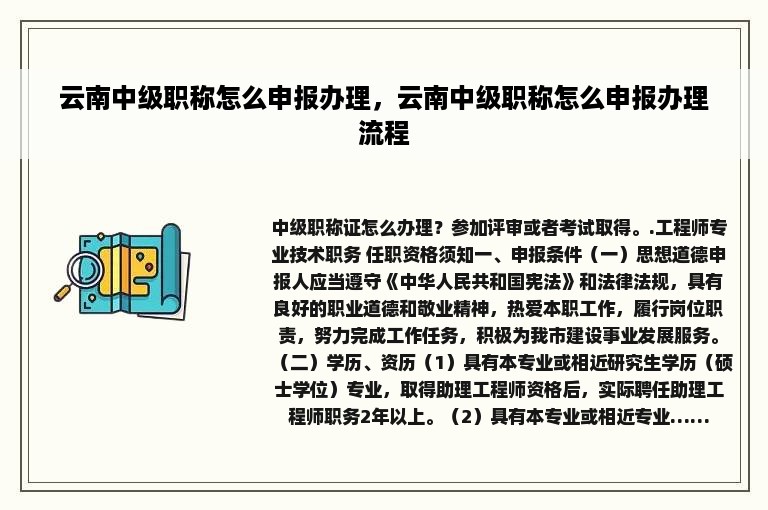 云南中级职称怎么申报办理，云南中级职称怎么申报办理流程

中级职称证怎么办理？参加评审或者考试取得。.工程师专业技术职务 任职资格须知一、申报条件（一）思想道德申报人应当遵守《中华人民共和国宪法》和法律法规，具有良好的职业道德和敬业精神，热爱本职工作，履行岗位职责，努力完成工作任务，积极为我市建设事业发展服务。（二）学历、资历（1）具有本专业或相近研究生学历（硕士学位）专业，取得助理工程师资格后，实际聘任助理工程师职务2年以上。（2）具有本专业或相近专业......